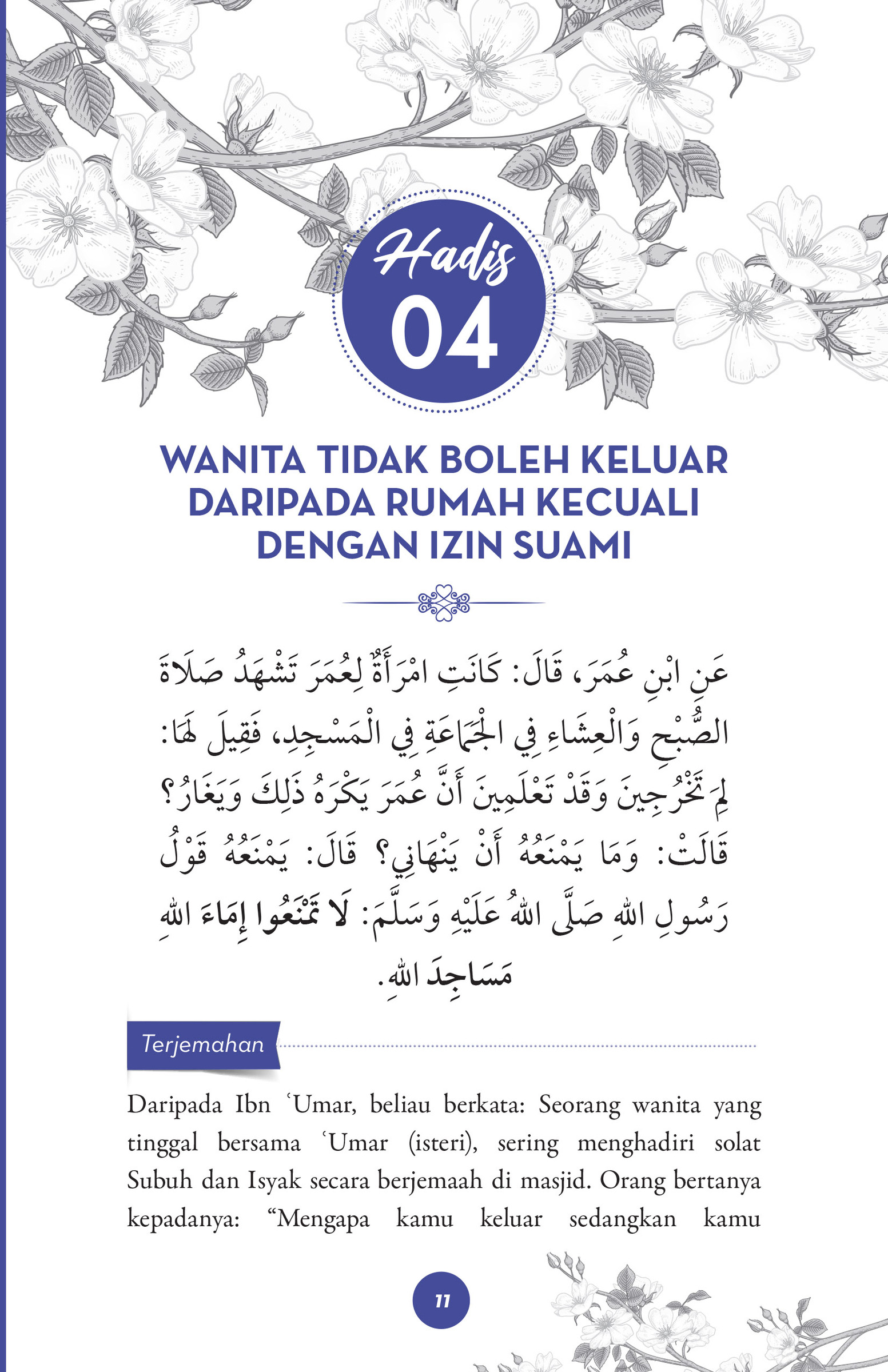 Hadis
04

WANITA TIDAK BOLEH KELUAR DARIPADA RUMAH KECUALI DENGAN IZIN SUAMI

عَنِ ابْنِ عُمَرَ، قَالَ: كَانَتِ امْرَأَةٌ لِعُمَرَ تَشْهَدُ صَلَاةَ الصُّبْحِ وَالْعِشَاءِ فِي الْجَمَاعَةِ فِي الْمَسْجِدِ، فَقِيلَ لَهَا: لِمَ تَخْرُجِينَ وَقَدْ تَعْلَمِينَ أَنَّ عُمَرَ يَكْرَهُ ذَلِكَ وَيَغَارُ؟ قَالَتْ: وَمَا يَمْنَعُهُ أَنْ يَنْهَانِي؟ قَالَ: يَمْنَعُهُ قَوْلُ رَسُولِ اللهِ صَلَّى اللهُ عَلَيْهِ وَسَلَّمَ: لَا تَمْنَعُوا إِمَاءَ اللهِ مَسَاجِدَ اللهِ.

Terjemahan

Daripada Ibn ʿUmar, beliau berkata: Seorang wanita yang tinggal bersama ʿUmar (isteri), sering menghadiri solat Subuh dan Isyak secara berjemaah di masjid. Orang bertanya kepadanya: “Mengapa kamu keluar sedangkan kamu

11